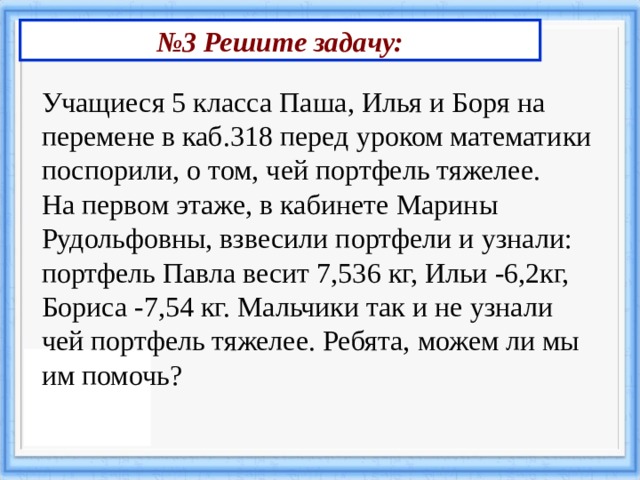 №3 Решите задачу:

Учащиеся 5 класса Паша, Илья и Боря на перемене в каб.318 перед уроком математики поспорили, о том, чей портфель тяжелее.
На первом этаже, в кабинете Марины Рудольфовны, взвесили портфели и узнали: портфель Павла весит 7,536 кг, Ильи -6,2кг, Бориса -7,54 кг. Мальчики так и не узнали чей портфель тяжелее. Ребята, можем ли мы им помочь?